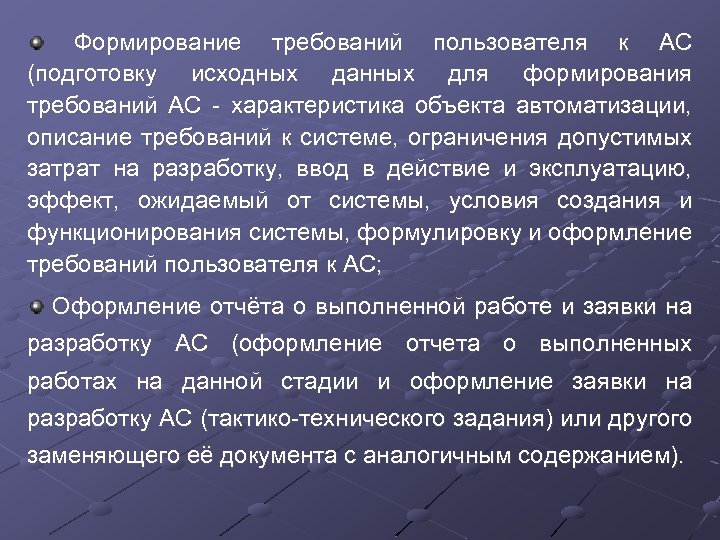 Формирование требований пользователя к АС (подготовку исходных данных для формирования требований АС - характеристика объекта автоматизации, описание требований к системе, ограничения допустимых затрат на разработку, ввод в действие и эксплуатацию, эффект, ожидаемый от системы, условия создания и функционирования системы, формулировку и оформление требований пользователя к АС;

Оформление отчёта о выполненной работе и заявки на разработку АС (оформление отчета о выполненных работах на данной стадии и оформление заявки на разработку АС (тактико-технического задания) или другого заменяющего её документа с аналогичным содержанием).